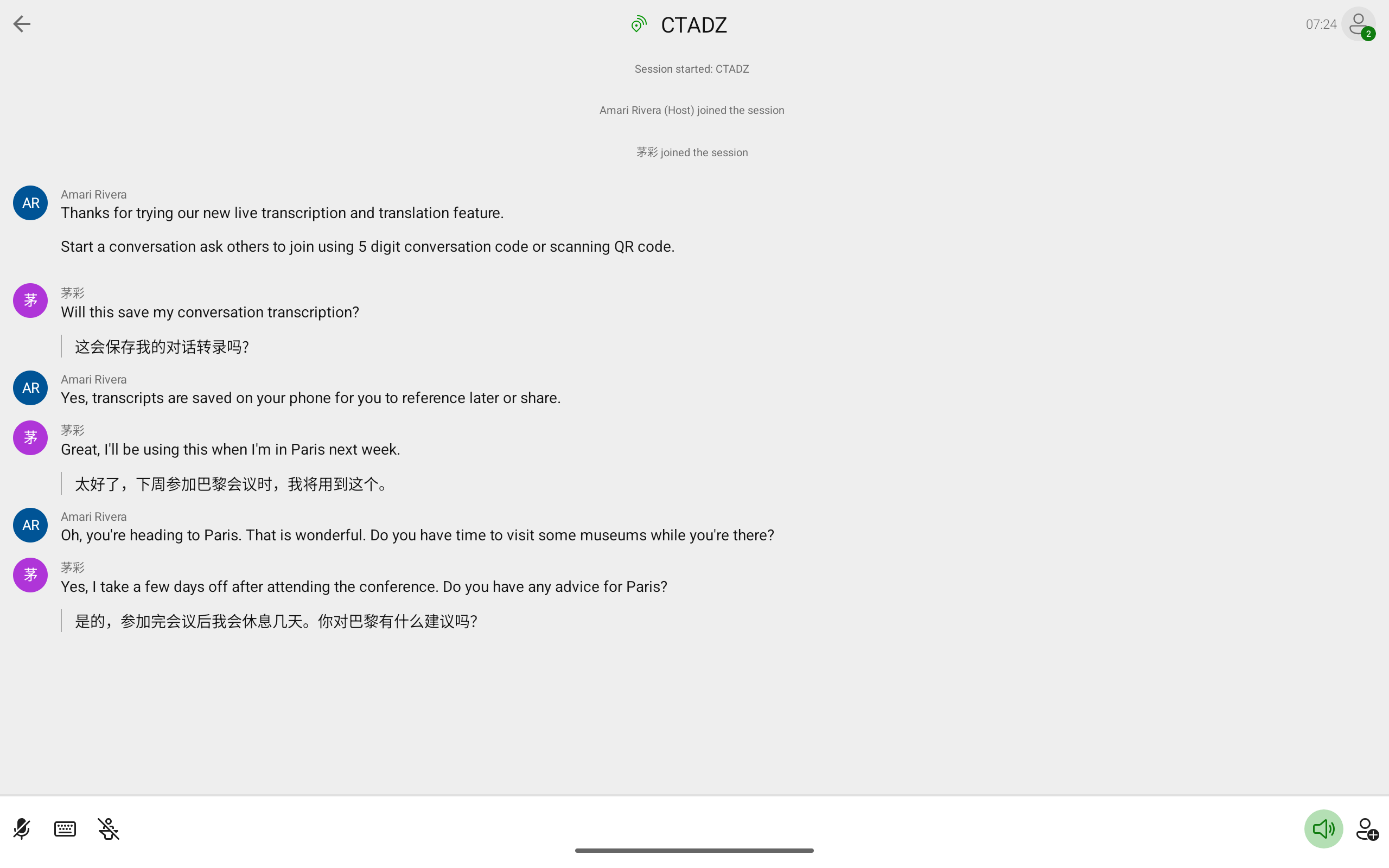 CTADZ

07:24

2

Session started: CTADZ

Amari Rivera (Host) joined the session

茅彩 joined the session

AR
Amari Rivera
Thanks for trying our new live transcription and translation feature.

Start a conversation ask others to join using 5 digit conversation code or scanning QR code.

茅
茅彩
Will this save my conversation transcription?

这会保存我的对话转录吗?

AR
Amari Rivera
Yes, transcripts are saved on your phone for you to reference later or share.

茅
茅彩
Great, I'll be using this when I'm in Paris next week.

太好了，下周参加巴黎会议时，我将用到这个。

AR
Amari Rivera
Oh, you're heading to Paris. That is wonderful. Do you have time to visit some museums while you're there?

茅
茅彩
Yes, I take a few days off after attending the conference. Do you have any advice for Paris?

是的，参加完会议后我会休息几天。你对巴黎有什么建议吗?